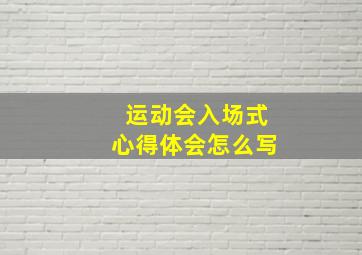 运动会入场式
心得体会怎么写